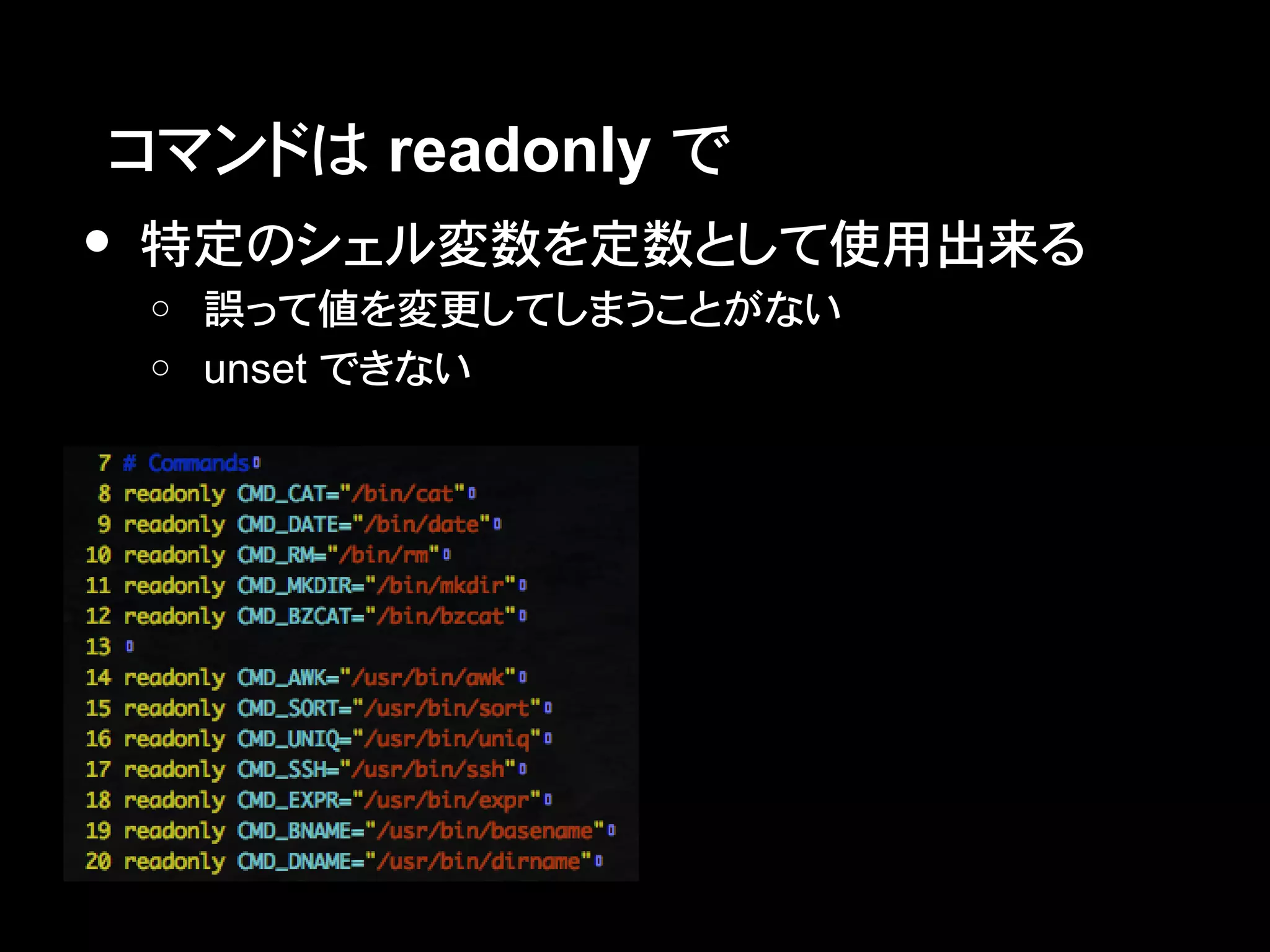 コマンドは readonly で

● 特定のシェル変数を定数として使用出来る
○ 誤って値を変更してしまうことがない
○ unset できない

7 # Commands
8 readonly CMD_CAT="/bin/cat"
9 readonly CMD_DATE="/bin/date"
10 readonly CMD_RM="/bin/rm"
11 readonly CMD_MKDIR="/bin/mkdir"
12 readonly CMD_BZCAT="/bin/bzcat"
13
14 readonly CMD_AWK="/usr/bin/awk"
15 readonly CMD_SORT="/usr/bin/sort"
16 readonly CMD_UNIQ="/usr/bin/uniq"
17 readonly CMD_SSH="/usr/bin/ssh"
18 readonly CMD_EXPR="/usr/bin/expr"
19 readonly CMD_BNAME="/usr/bin/basename"
20 readonly CMD_DNAME="/usr/bin/dirname"